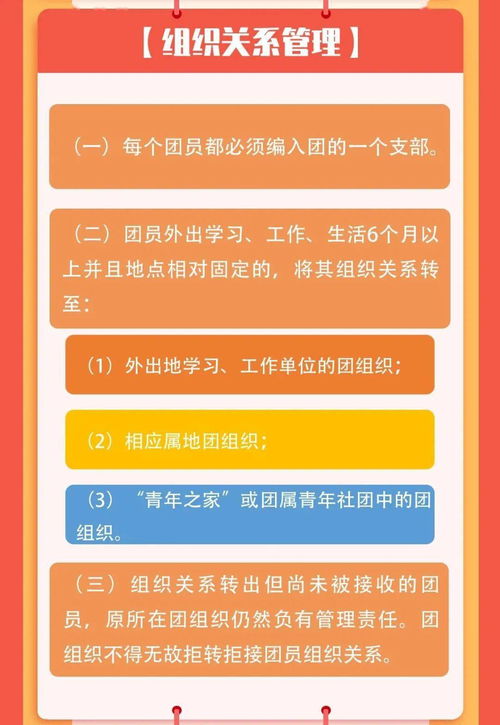 【组织关系管理】

（一）每个团员都必须编入团的一个支部。

（二）团员外出学习、工作、生活6个月以上并且地点相对固定的，将其组织关系转至：

（1）外出地学习、工作单位的团组织；

（2）相应属地团组织；

（3）“青年之家”或团属青年社团中的团组织。

（三）组织关系转出但尚未被接收的团员，原所在团组织仍然负有管理责任。团组织不得无故拒转拒接团员组织关系。